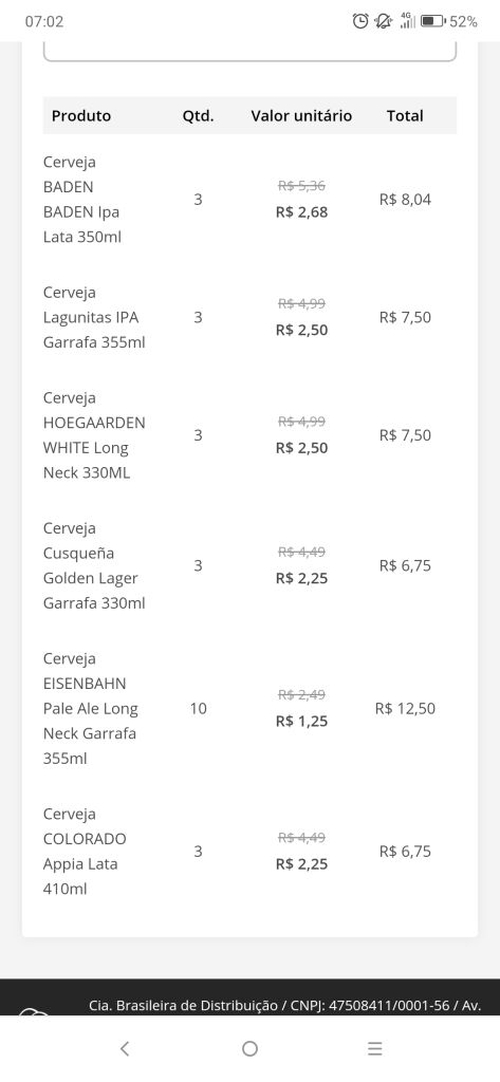 07:02 4G 52%

| Produto | Qtd. | Valor unitário | Total |
|---|---|---|---|
| Cerveja BADEN BADEN Ipa Lata 350ml | 3 | ~~R$ 5,36~~ R$ 2,68 | R$ 8,04 |
| Cerveja Lagunitas IPA Garrafa 355ml | 3 | ~~R$ 4,99~~ R$ 2,50 | R$ 7,50 |
| Cerveja HOEGAARDEN WHITE Long Neck 330ML | 3 | ~~R$ 4,99~~ R$ 2,50 | R$ 7,50 |
| Cerveja Cusqueña Golden Lager Garrafa 330ml | 3 | ~~R$ 4,49~~ R$ 2,25 | R$ 6,75 |
| Cerveja EISENBAHN Pale Ale Long Neck Garrafa 355ml | 10 | ~~R$ 2,49~~ R$ 1,25 | R$ 12,50 |
| Cerveja COLORADO Appia Lata 410ml | 3 | ~~R$ 4,49~~ R$ 2,25 | R$ 6,75 |

Cia. Brasileira de Distribuição / CNPJ: 47508411/0001-56 / Av.